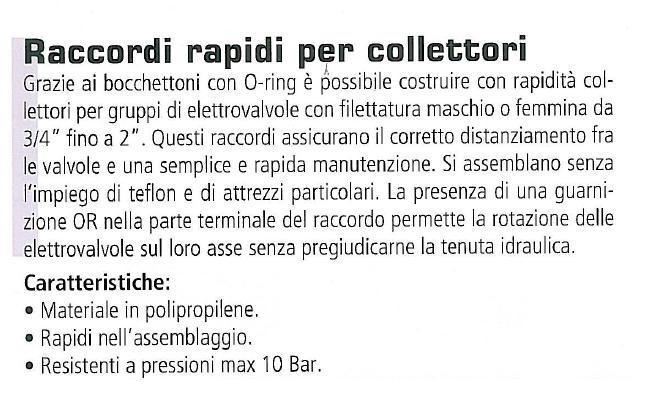 Raccordi rapidi per collettori

Grazie ai bocchettoni con O-ring è possibile costruire con rapidità collettori per gruppi di elettrovalvole con filettatura maschio o femmina da 3/4" fino a 2". Questi raccordi assicurano il corretto distanziamento fra le valvole e una semplice e rapida manutenzione. Si assemblano senza l'impiego di teflon e di attrezzi particolari. La presenza di una guarnizione OR nella parte terminale del raccordo permette la rotazione delle elettrovalvole sul loro asse senza pregiudicarne la tenuta idraulica.

Caratteristiche:
• Materiale in polipropilene.
• Rapidi nell'assemblaggio.
• Resistenti a pressioni max 10 Bar.